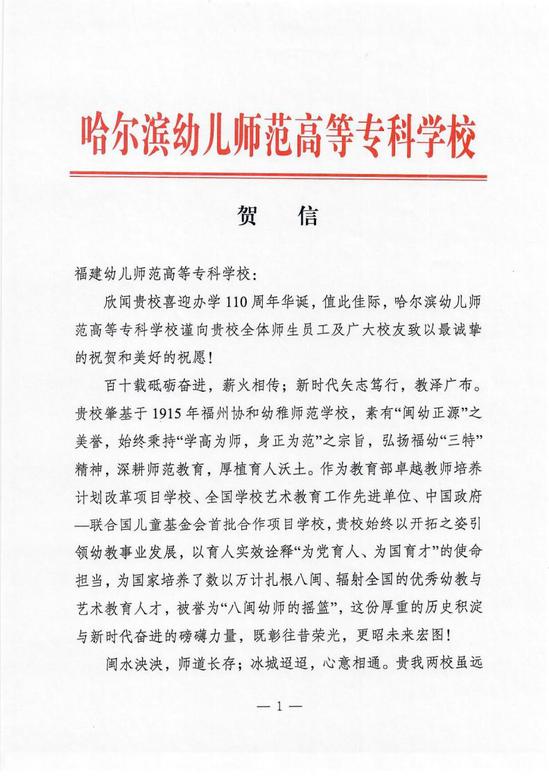 哈尔滨幼儿师范高等专科学校

贺　信

福建幼儿师范高等专科学校：

欣闻贵校喜迎办学110周年华诞，值此佳际，哈尔滨幼儿师范高等专科学校谨向贵校全体师生员工及广大校友致以最诚挚的祝贺和美好的祝愿！

百十载砥砺奋进，薪火相传；新时代矢志笃行，教泽广布。贵校肇基于1915年福州协和幼稚师范学校，素有“闽幼正源”之美誉，始终秉持“学高为师，身正为范”之宗旨，弘扬福幼“三特”精神，深耕师范教育，厚植育人沃土。作为教育部卓越教师培养计划改革项目学校、全国学校艺术教育工作先进单位、中国政府—联合国儿童基金会首批合作项目学校，贵校始终以开拓之姿引领幼教事业发展，以育人实效诠释“为党育人、为国育才”的使命担当，为国家培养了数以万计扎根八闽、辐射全国的优秀幼教与艺术教育人才，被誉为“八闽幼师的摇篮”，这份厚重的历史积淀与新时代奋进的磅礴力量，既彰往昔荣光，更昭未来宏图！

闽水泱泱，师道长存；冰城迢迢，心意相通。贵我两校虽远

— 1 —